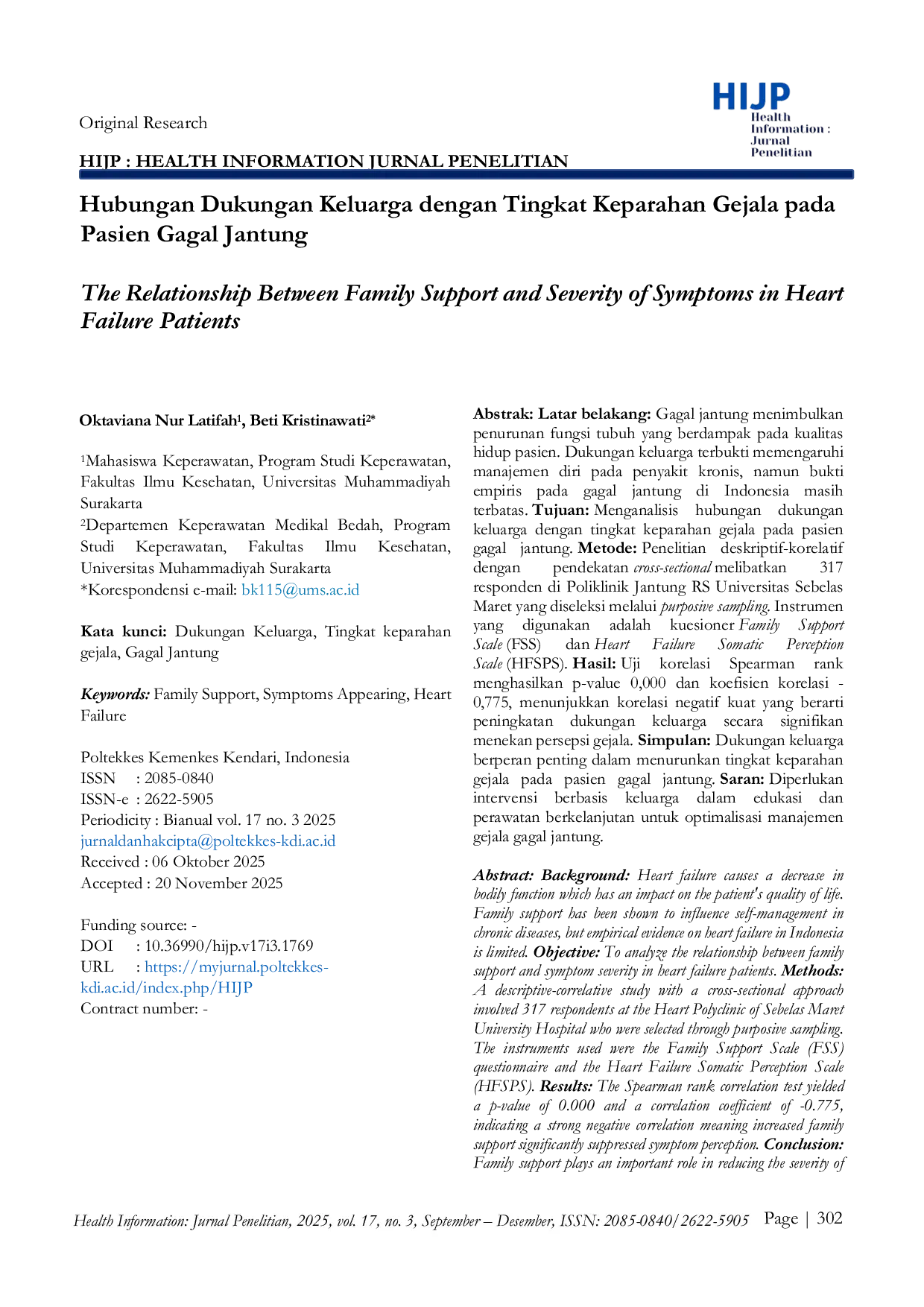 Original Research

HIJP
Health
Information :
Jurnal
Penelitian

HIJP : HEALTH INFORMATION JURNAL PENELITIAN

Hubungan Dukungan Keluarga dengan Tingkat Keparahan Gejala pada Pasien Gagal Jantung

The Relationship Between Family Support and Severity of Symptoms in Heart Failure Patients

Oktaviana Nur Latifah$^{1}$, Beti Kristinawati$^{2*}$

$^{1}$Mahasiswa Keperawatan, Program Studi Keperawatan, Fakultas Ilmu Kesehatan, Universitas Muhammadiyah Surakarta
$^{2}$Departemen Keperawatan Medikal Bedah, Program Studi Keperawatan, Fakultas Ilmu Kesehatan, Universitas Muhammadiyah Surakarta
*Korespondensi e-mail: bk115@ums.ac.id

Kata kunci: Dukungan Keluarga, Tingkat keparahan gejala, Gagal Jantung

Keywords: Family Support, Symptoms Appearing, Heart Failure

Poltekkes Kemenkes Kendari, Indonesia
ISSN : 2085-0840
ISSN-e : 2622-5905
Periodicity : Bianual vol. 17 no. 3 2025
jurnaldanhakcipta@poltekkes-kdi.ac.id
Received : 06 Oktober 2025
Accepted : 20 November 2025

Funding source: -
DOI : 10.36990/hijp.v17i3.1769
URL : https://myjurnal.poltekkes-kdi.ac.id/index.php/HIJP
Contract number: -

Abstrak: Latar belakang: Gagal jantung menimbulkan penurunan fungsi tubuh yang berdampak pada kualitas hidup pasien. Dukungan keluarga terbukti memengaruhi manajemen diri pada penyakit kronis, namun bukti empiris pada gagal jantung di Indonesia masih terbatas. Tujuan: Menganalisis hubungan dukungan keluarga dengan tingkat keparahan gejala pada pasien gagal jantung. Metode: Penelitian deskriptif-korelatif dengan pendekatan cross-sectional melibatkan 317 responden di Poliklinik Jantung RS Universitas Sebelas Maret yang diseleksi melalui purposive sampling. Instrumen yang digunakan adalah kuesioner Family Support Scale (FSS) dan Heart Failure Somatic Perception Scale (HFSPS). Hasil: Uji korelasi Spearman rank menghasilkan p-value 0,000 dan koefisien korelasi -0,775, menunjukkan korelasi negatif kuat yang berarti peningkatan dukungan keluarga secara signifikan menekan persepsi gejala. Simpulan: Dukungan keluarga berperan penting dalam menurunkan tingkat keparahan gejala pada pasien gagal jantung. Saran: Diperlukan intervensi berbasis keluarga dalam edukasi dan perawatan berkelanjutan untuk optimalisasi manajemen gejala gagal jantung.

Abstract: Background: Heart failure causes a decrease in bodily function which has an impact on the patient's quality of life. Family support has been shown to influence self-management in chronic diseases, but empirical evidence on heart failure in Indonesia is limited. Objective: To analyze the relationship between family support and symptom severity in heart failure patients. Methods: A descriptive-correlative study with a cross-sectional approach involved 317 respondents at the Heart Polyclinic of Sebelas Maret University Hospital who were selected through purposive sampling. The instruments used were the Family Support Scale (FSS) questionnaire and the Heart Failure Somatic Perception Scale (HFSPS). Results: The Spearman rank correlation test yielded a p-value of 0.000 and a correlation coefficient of -0.775, indicating a strong negative correlation meaning increased family support significantly suppressed symptom perception. Conclusion: Family support plays an important role in reducing the severity of

Health Information: Jurnal Penelitian, 2025, vol. 17, no. 3, September – Desember, ISSN: 2085-0840/2622-5905 Page | 302